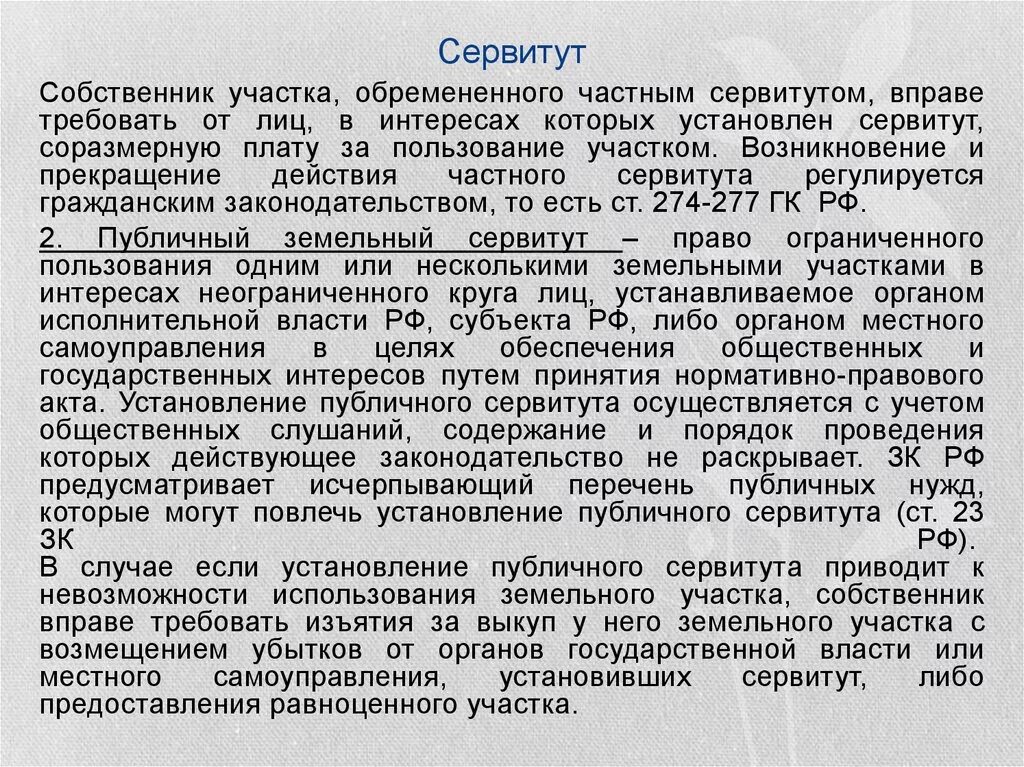 Сервитут

Собственник участка, обремененного частным сервитутом, вправе требовать от лиц, в интересах которых установлен сервитут, соразмерную плату за пользование участком. Возникновение и прекращение действия частного сервитута регулируется гражданским законодательством, то есть ст. 274-277 ГК РФ.

2. Публичный земельный сервитут – право ограниченного пользования одним или несколькими земельными участками в интересах неограниченного круга лиц, устанавливаемое органом исполнительной власти РФ, субъекта РФ, либо органом местного самоуправления в целях обеспечения общественных и государственных интересов путем принятия нормативно-правового акта. Установление публичного сервитута осуществляется с учетом общественных слушаний, содержание и порядок проведения которых действующее законодательство не раскрывает. ЗК РФ предусматривает исчерпывающий перечень публичных нужд, которые могут повлечь установление публичного сервитута (ст. 23 ЗК РФ).
В случае если установление публичного сервитута приводит к невозможности использования земельного участка, собственник вправе требовать изъятия за выкуп у него земельного участка с возмещением убытков от органов государственной власти или местного самоуправления, установивших сервитут, либо предоставления равноценного участка.